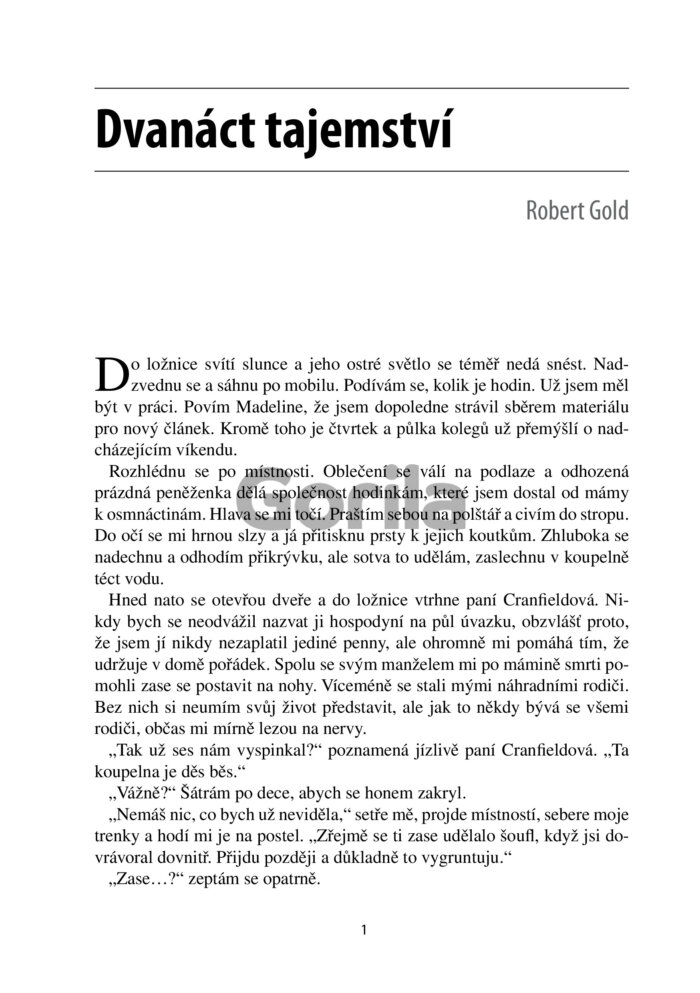 Dvanáct tajemství

Robert Gold

Do ložnice svítí slunce a jeho ostré světlo se téměř nedá snést. Nadzvednu se a sáhnu po mobilu. Podívám se, kolik je hodin. Už jsem měl být v práci. Povím Madeline, že jsem dopoledne strávil sběrem materiálu pro nový článek. Kromě toho je čtvrtek a půlka kolegů už přemýšlí o nadcházejícím víkendu.

Rozhlédnu se po místnosti. Oblečení se válí na podlaze a odhozená prázdná peněženka dělá společnost hodinkám, které jsem dostal od mámy k osmnáctinám. Hlava se mi točí. Praštím sebou na polštář a civím do stropu. Do očí se mi hrnou slzy a já přitisknu prsty k jejich koutkům. Zhluboka se nadechnu a odhodím přikrývku, ale sotva to udělám, zaslechnu v koupelně téct vodu.

Hned nato se otevřou dveře a do ložnice vtrhne paní Cranfieldová. Nikdy bych se neodvážil nazvat ji hospodyní na půl úvazku, obzvlášť proto, že jsem jí nikdy nezaplatil jediné penny, ale ohromně mi pomáhá tím, že udržuje v domě pořádek. Spolu se svým manželem mi po mámině smrti pomohli zase se postavit na nohy. Víceméně se stali mými náhradními rodiči. Bez nich si neumím svůj život představit, ale jak to někdy bývá se všemi rodiči, občas mi mírně lezou na nervy.

„Tak už ses nám vyspinkal?“ poznamená jízlivě paní Cranfieldová. „Ta koupelna je děs běs.“

„Vážně?“ Šátrám po dece, abych se honem zakryl.

„Nemáš nic, co bych už neviděla,“ setře mě, projde místností, sebere moje trenky a hodí mi je na postel. „Zřejmě se ti zase udělalo šoufl, když jsi dovrávoral dovnitř. Přijdu později a důkladně to vygruntuju.“

„Zase…?“ zeptám se opatrně.

Gorila

1